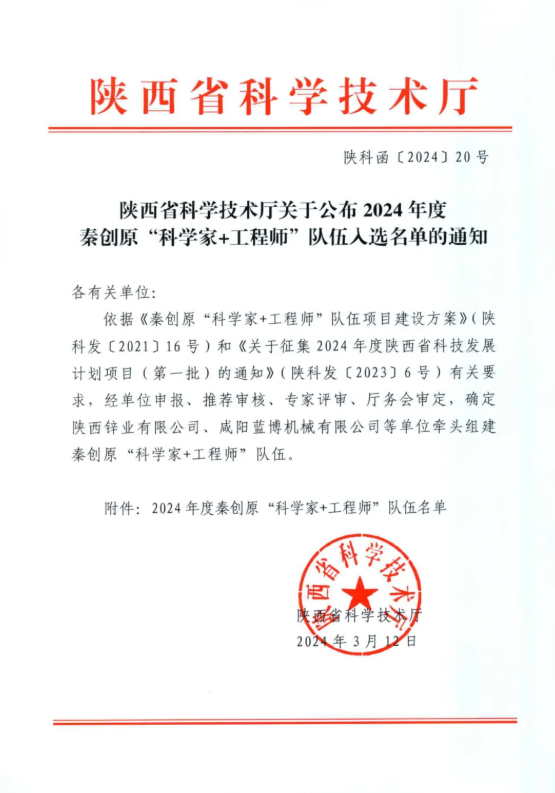 陕西省科学技术厅

陕科函〔2024〕20号

陕西省科学技术厅关于公布2024年度秦创原“科学家+工程师”队伍入选名单的通知

各有关单位：

依据《秦创原“科学家+工程师”队伍项目建设方案》（陕科发〔2021〕16号）和《关于征集2024年度陕西省科技发展计划项目（第一批）的通知》（陕科发〔2023〕6号）有关要求，经单位申报、推荐审核、专家评审、厅务会审定，确定陕西锌业有限公司、咸阳蓝博机械有限公司等单位牵头组建秦创原“科学家+工程师”队伍。

附件：2024年度秦创原“科学家+工程师”队伍名单

陕西省科学技术厅

陕西省科学技术厅

2024年3月12日